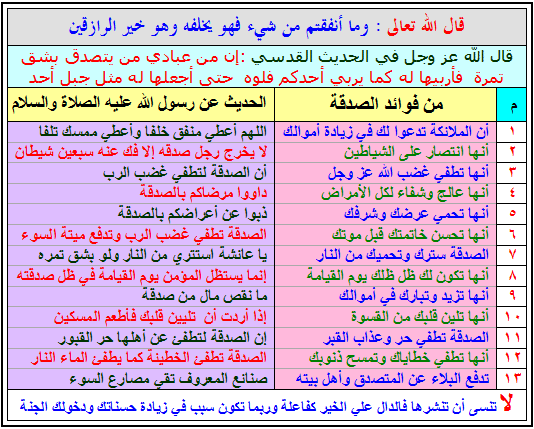 قال الله تعالى : وما أنفقتم من شيء فهو يخلفه وهو خير الرازقين

قال الله عز وجل في الحديث القدسي :إن من عبادي من يتصدق بشق تمرة فأربيها له كما يربي أحدكم فلوه حتى أجعلها له مثل جبل أحد

| م | من فوائد الصدقة | الحديث عن رسول الله عليه الصلاة والسلام |
|---|---|---|
| ١ | أن الملائكة تدعوا لك في زيادة أموالك | اللهم أعطي منفق خلفا وأعطي ممسك تلفا |
| ٢ | أنها انتصار على الشياطين | لا يخرج رجل صدقه إلا فك عنه سبعين شيطان |
| ٣ | أنها تطفي غضب الله عز وجل | أن الصدقة لتطفي غضب الرب |
| ٤ | أنها عالج وشفاء لكل الأمراض | داووا مرضاكم بالصدقة |
| ٥ | أنها تحمي عرضك وشرفك | ذبوا عن أعراضكم بالصدقة |
| ٦ | أنها تحسن خاتمتك قبل موتك | الصدقة تطفي غضب الرب وتدفع ميتة السوء |
| ٧ | الصدقة سترك وتحميك من النار | يا عائشة استتري من النار ولو بشق تمره |
| ٨ | أنها تكون لك ظل ظلك يوم القيامة | إنما يستظل المؤمن يوم القيامة في ظل صدقته |
| ٩ | أنها تزيد وتبارك في أموالك | ما نقص مال من صدقة |
| ١٠ | أنها تلين قلبك من القسوة | إذا أردت أن تليين قلبك فأطعم المسكين |
| ١١ | الصدقة تطفي حر وعذاب القبر | إن الصدقة لتطفئ عن أهلها حر القبور |
| ١٢ | أنها تطفي خطاياك وتمسح ذنوبك | الصدقة تطفئ الخطيئة كما يطفئ الماء النار |
| ١٣ | تدفع البلاء عن المتصدق وأهل بيته | صنائع المعروف تقي مصارع السوء |

لا تنسى أن تنشرها فالدال علي الخير كفاعلة وربما تكون سبب في زيادة حسناتك ودخولك الجنة